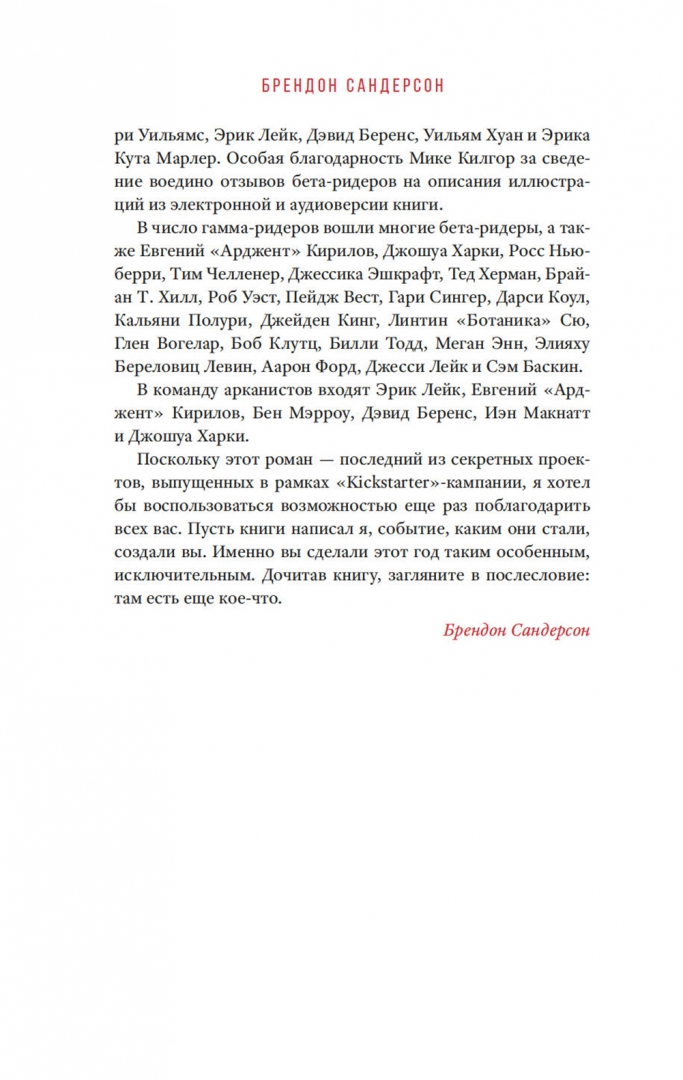 БРЕНДОН САНДЕРСОН

ри Уильямс, Эрик Лейк, Дэвид Беренс, Уильям Хуан и Эрика Кута Марлер. Особая благодарность Мике Килгор за сведение воедино отзывов бета-ридеров на описания иллюстраций из электронной и аудиоверсии книги.

В число гамма-ридеров вошли многие бета-ридеры, а также Евгений «Арджент» Кирилов, Джошуа Харки, Росс Ньюберри, Тим Челленер, Джессика Эшкрафт, Тед Херман, Брайан Т. Хилл, Роб Уэст, Пейдж Вест, Гари Сингер, Дарси Коул, Кальяни Полури, Джейден Кинг, Линтин «Ботаника» Сю, Глен Вогелар, Боб Клутц, Билли Тодд, Меган Энн, Элияху Береловиц Левин, Аарон Форд, Джесси Лейк и Сэм Баскин.

В команду арканистов входят Эрик Лейк, Евгений «Арджент» Кирилов, Бен Мэрроу, Дэвид Беренс, Иэн Макнатт и Джошуа Харки.

Поскольку этот роман — последний из секретных проектов, выпущенных в рамках «Kickstarter»-кампании, я хотел бы воспользоваться возможностью еще раз поблагодарить всех вас. Пусть книги написал я, событие, каким они стали, создали вы. Именно вы сделали этот год таким особенным, исключительным. Дочитав книгу, загляните в послесловие: там есть еще кое-что.

Брендон Сандерсон